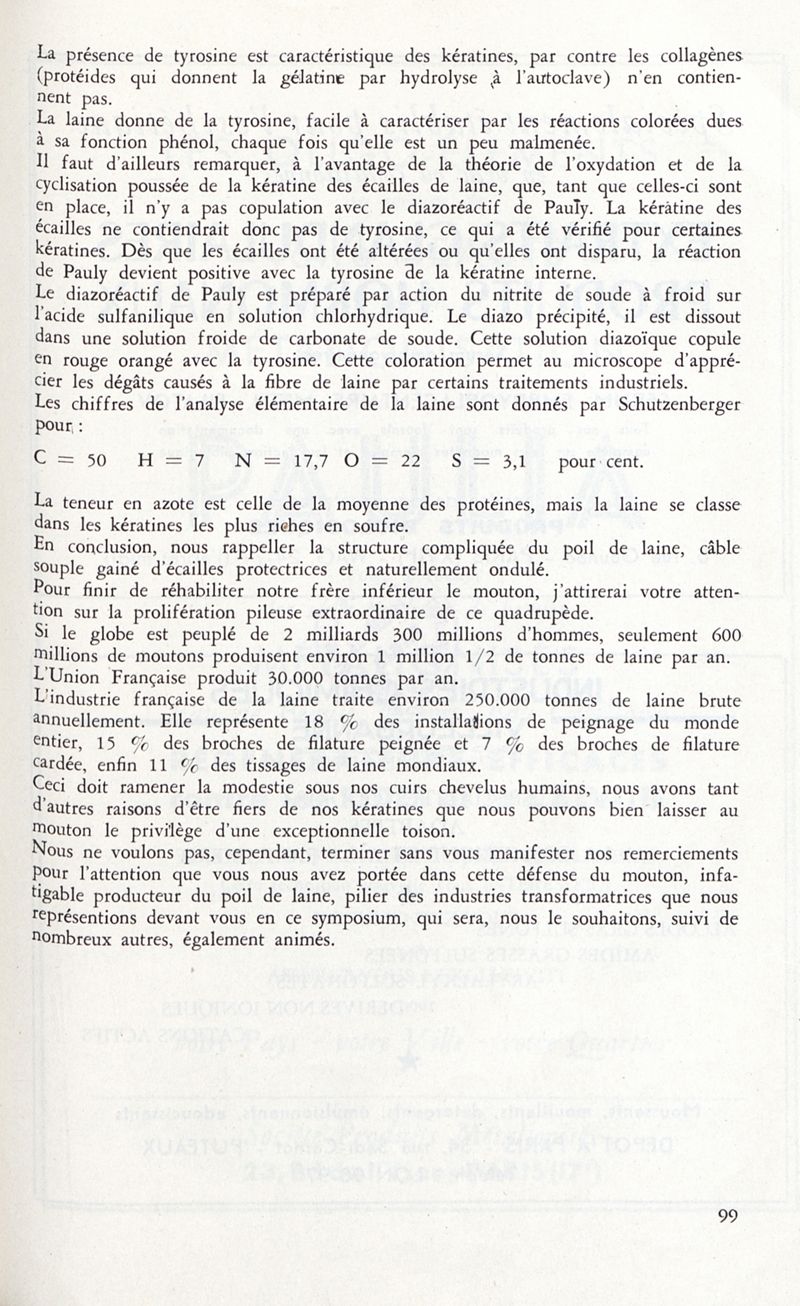 La présence de tyrosine est caractéristique des kératines, par contre les collagènes (protéides qui donnent la gélatine par hydrolyse à l'autoclave) n'en contiennent pas.
La laine donne de la tyrosine, facile à caractériser par les réactions colorées dues à sa fonction phénol, chaque fois qu'elle est un peu malmenée.
Il faut d'ailleurs remarquer, à l'avantage de la théorie de l'oxydation et de la cyclisation poussée de la kératine des écailles de laine, que, tant que celles-ci sont en place, il n'y a pas copulation avec le diazoréactif de Pauly. La kératine des écailles ne contiendrait donc pas de tyrosine, ce qui a été vérifié pour certaines kératines. Dès que les écailles ont été altérées ou qu'elles ont disparu, la réaction de Pauly devient positive avec la tyrosine de la kératine interne.
Le diazoréactif de Pauly est préparé par action du nitrite de soude à froid sur l'acide sulfanilique en solution chlorhydrique. Le diazo précipité, il est dissout dans une solution froide de carbonate de soude. Cette solution diazoïque copule en rouge orangé avec la tyrosine. Cette coloration permet au microscope d'apprécier les dégâts causés à la fibre de laine par certains traitements industriels.
Les chiffres de l'analyse élémentaire de la laine sont donnés par Schutzenberger pour :

C = 50 H = 7 N = 17,7 O = 22 S = 3,1 pour cent.

La teneur en azote est celle de la moyenne des protéines, mais la laine se classe dans les kératines les plus riches en soufre.
En conclusion, nous rappeller la structure compliquée du poil de laine, câble souple gainé d'écailles protectrices et naturellement ondulé.
Pour finir de réhabiliter notre frère inférieur le mouton, j'attirerai votre attention sur la prolifération pileuse extraordinaire de ce quadrupède.
Si le globe est peuplé de 2 milliards 300 millions d'hommes, seulement 600 millions de moutons produisent environ 1 million 1/2 de tonnes de laine par an.
L'Union Française produit 30.000 tonnes par an.
L'industrie française de la laine traite environ 250.000 tonnes de laine brute annuellement. Elle représente 18 % des installations de peignage du monde entier, 15 % des broches de filature peignée et 7 % des broches de filature cardée, enfin 11 % des tissages de laine mondiaux.
Ceci doit ramener la modestie sous nos cuirs chevelus humains, nous avons tant d'autres raisons d'être fiers de nos kératines que nous pouvons bien laisser au mouton le privilège d'une exceptionnelle toison.
Nous ne voulons pas, cependant, terminer sans vous manifester nos remerciements pour l'attention que vous nous avez portée dans cette défense du mouton, infatigable producteur du poil de laine, pilier des industries transformatrices que nous représentions devant vous en ce symposium, qui sera, nous le souhaitons, suivi de nombreux autres, également animés.

99